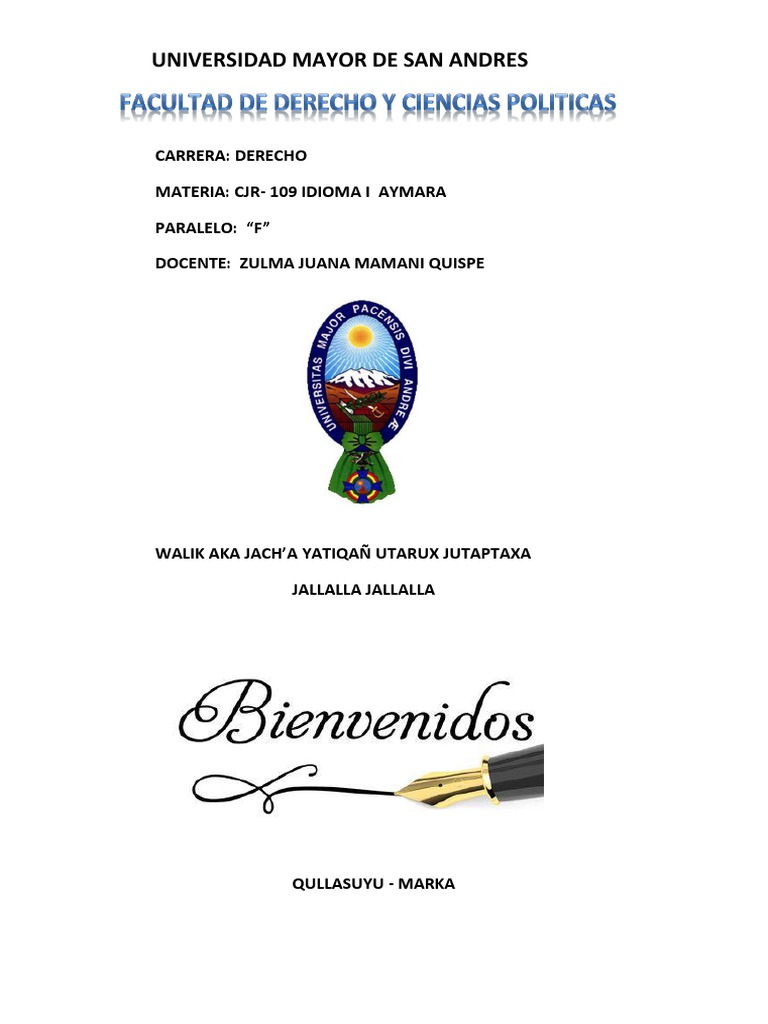 UNIVERSIDAD MAYOR DE SAN ANDRES

FACULTAD DE DERECHO Y CIENCIAS POLITICAS

CARRERA: DERECHO

MATERIA: CJR- 109 IDIOMA I AYMARA

PARALELO: "F"

DOCENTE: ZULMA JUANA MAMANI QUISPE

UNIVERSITAS MAJOR PACENSIS DIVI ANDREÆ

WALIK AKA JACH'A YATIQAÑ UTARUX JUTAPTAXA

JALLALLA JALLALLA

Bienvenidos

QULLASUYU - MARKA